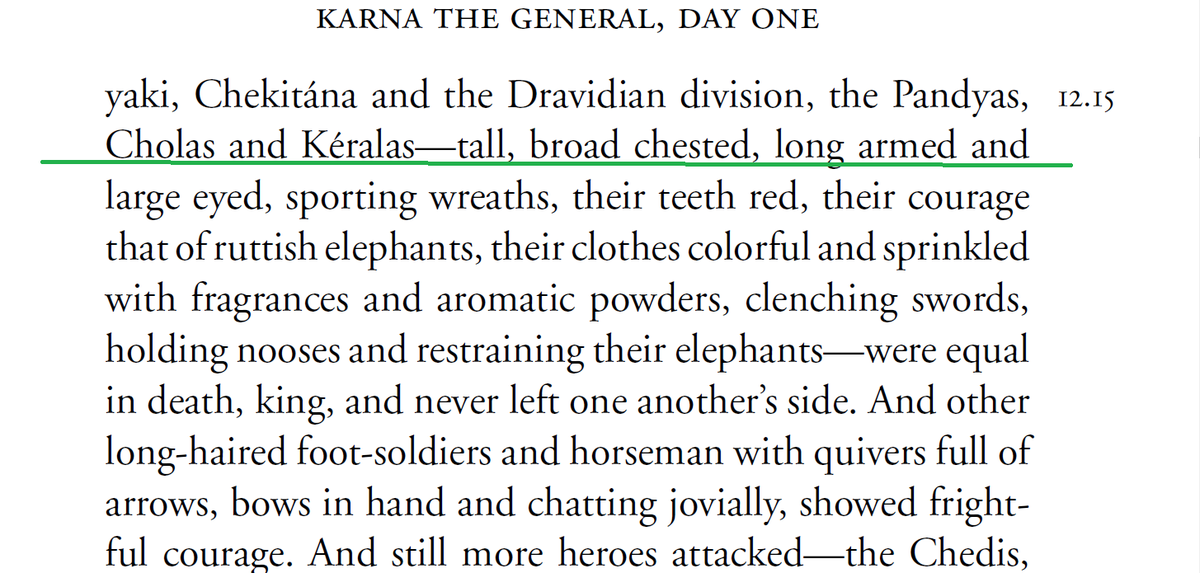 KARNA THE GENERAL, DAY ONE

yaki, Chekitána and the Dravidian division, the Pandyas, Cholas and Kéralas—tall, broad chested, long armed and large eyed, sporting wreaths, their teeth red, their courage that of ruttish elephants, their clothes colorful and sprinkled with fragrances and aromatic powders, clenching swords, holding nooses and restraining their elephants—were equal in death, king, and never left one another's side. And other long-haired foot-soldiers and horseman with quivers full of arrows, bows in hand and chatting jovially, showed frightful courage. And still more heroes attacked—the Chedis,

12.15